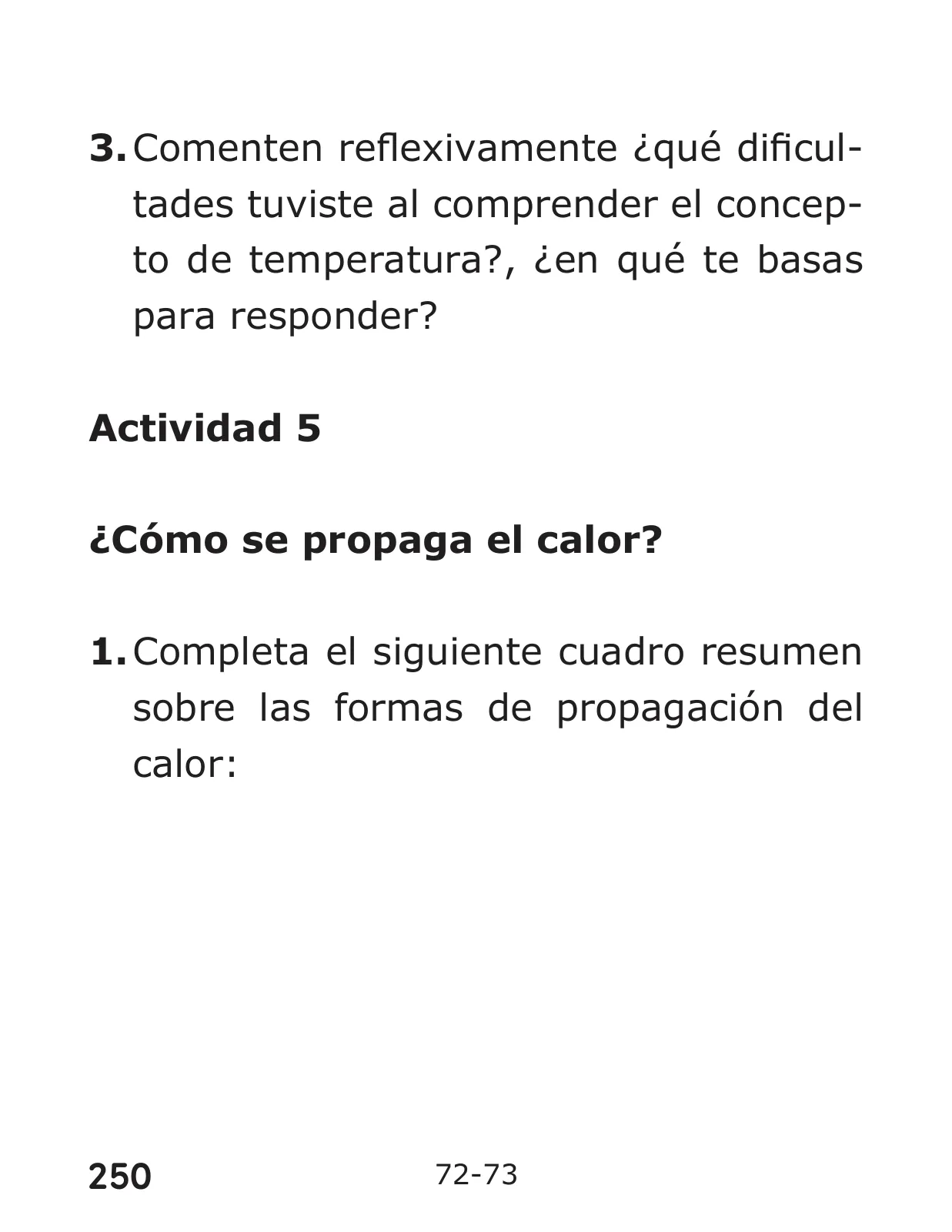 3. Comenten reflexivamente ¿qué dificultades tuviste al comprender el concepto de temperatura?, ¿en qué te basas para responder?

Actividad 5

¿Cómo se propaga el calor?

1. Completa el siguiente cuadro resumen sobre las formas de propagación del calor:

250

72-73